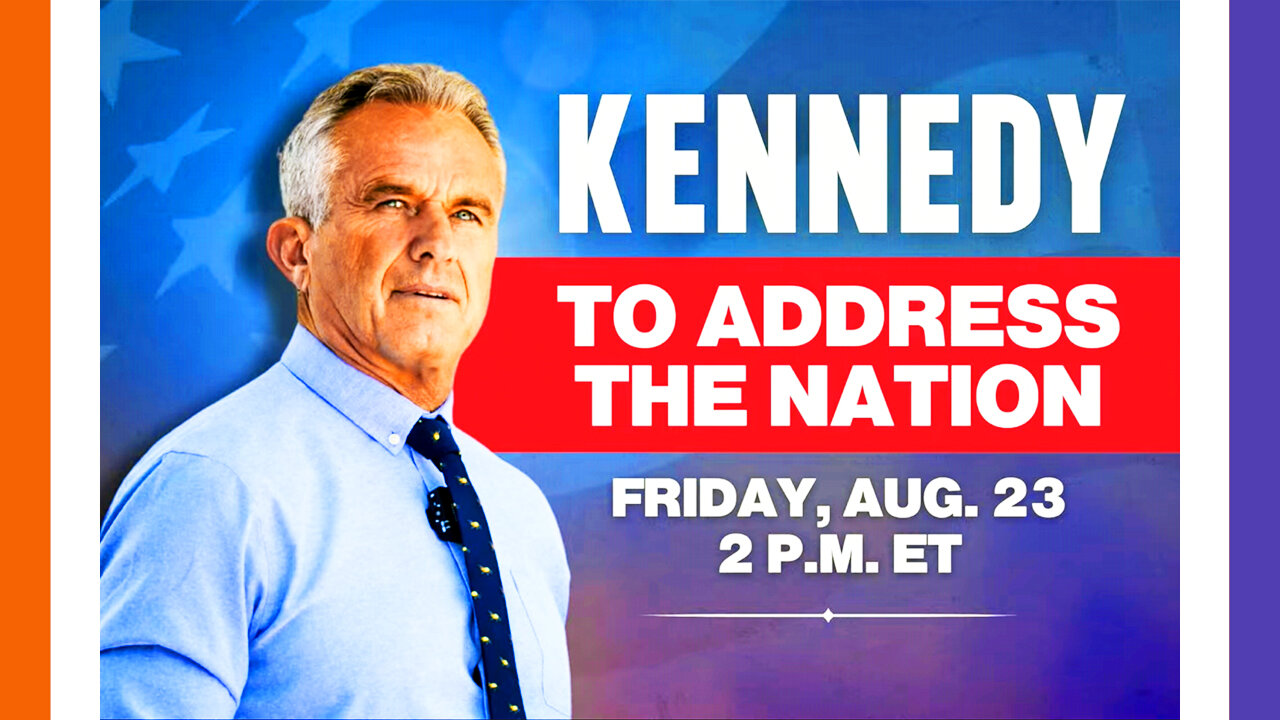 KENNEDY

TO ADDRESS THE NATION

FRIDAY, AUG. 23
2 P.M. ET